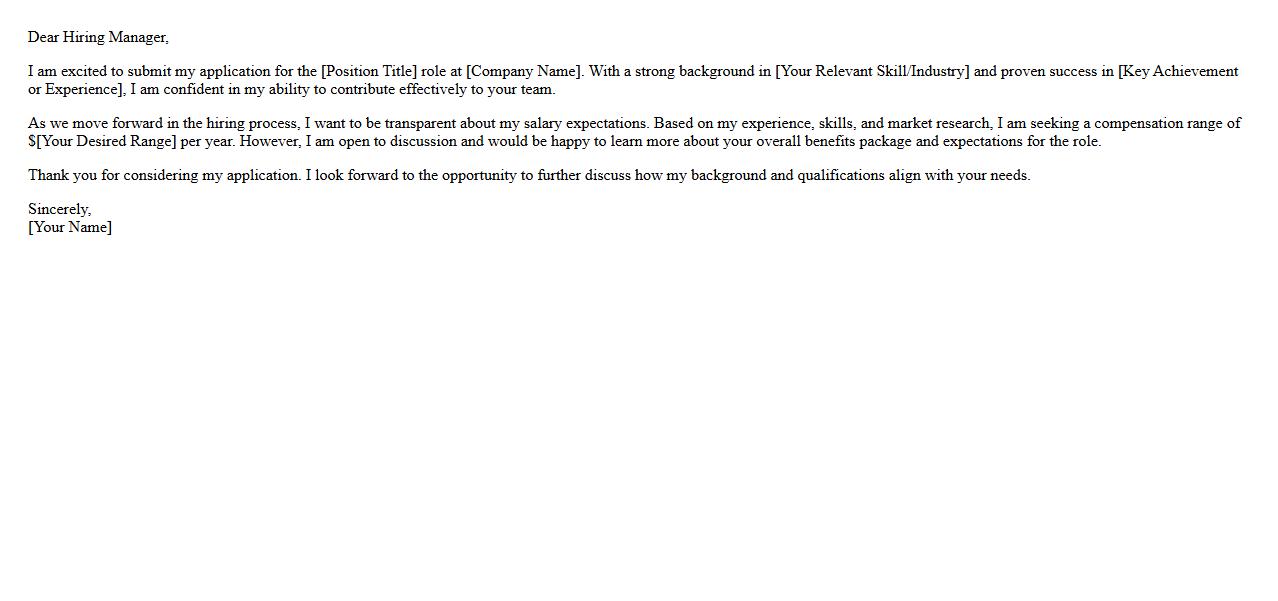 Dear Hiring Manager,

I am excited to submit my application for the [Position Title] role at [Company Name]. With a strong background in [Your Relevant Skill/Industry] and proven success in [Key Achievement or Experience], I am confident in my ability to contribute effectively to your team.

As we move forward in the hiring process, I want to be transparent about my salary expectations. Based on my experience, skills, and market research, I am seeking a compensation range of $[Your Desired Range] per year. However, I am open to discussion and would be happy to learn more about your overall benefits package and expectations for the role.

Thank you for considering my application. I look forward to the opportunity to further discuss how my background and qualifications align with your needs.

Sincerely,
[Your Name]